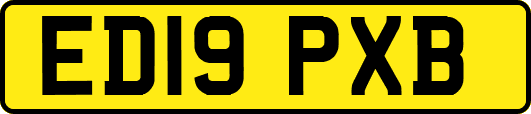 ED19 PXB